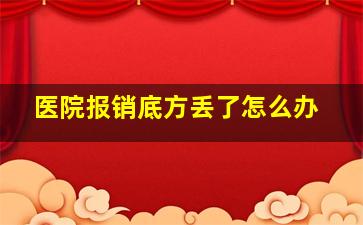 医院报销底方丢了怎么办